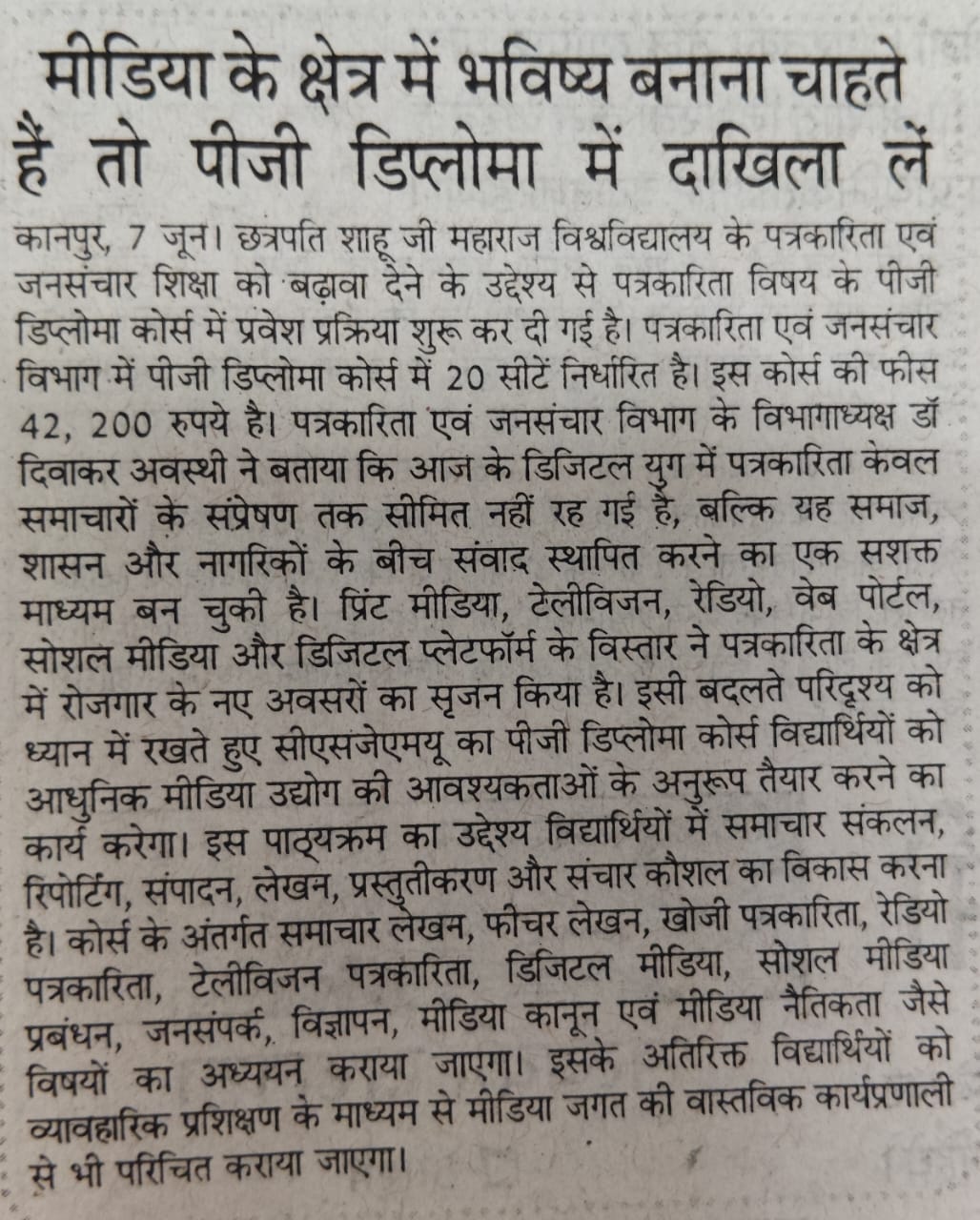 मीडिया के क्षेत्र में भविष्य बनाना चाहते हैं तो पीजी डिप्लोमा में दाखिला लें

कानपुर, 7 जून। छत्रपति शाहू जी महाराज विश्वविद्यालय के पत्रकारिता एवं जनसंचार शिक्षा को बढ़ावा देने के उद्देश्य से पत्रकारिता विषय के पीजी डिप्लोमा कोर्स में प्रवेश प्रक्रिया शुरू कर दी गई है। पत्रकारिता एवं जनसंचार विभाग में पीजी डिप्लोमा कोर्स में 20 सीटें निर्धारित है। इस कोर्स की फीस 42, 200 रुपये है। पत्रकारिता एवं जनसंचार विभाग के विभागाध्यक्ष डॉ दिवाकर अवस्थी ने बताया कि आज के डिजिटल युग में पत्रकारिता केवल समाचारों के संप्रेषण तक सीमित नहीं रह गई है, बल्कि यह समाज, शासन और नागरिकों के बीच संवाद स्थापित करने का एक सशक्त माध्यम बन चुकी है। प्रिंट मीडिया, टेलीविजन, रेडियो, वेब पोर्टल, सोशल मीडिया और डिजिटल प्लेटफॉर्म के विस्तार ने पत्रकारिता के क्षेत्र में रोजगार के नए अवसरों का सृजन किया है। इसी बदलते परिदृश्य को ध्यान में रखते हुए सीएसजेएमयू का पीजी डिप्लोमा कोर्स विद्यार्थियों को आधुनिक मीडिया उद्योग की आवश्यकताओं के अनुरूप तैयार करने का कार्य करेगा। इस पाठ्यक्रम का उद्देश्य विद्यार्थियों में समाचार संकलन, रिपोर्टिंग, संपादन, लेखन, प्रस्तुतीकरण और संचार कौशल का विकास करना है। कोर्स के अंतर्गत समाचार लेखन, फीचर लेखन, खोजी पत्रकारिता, रेडियो पत्रकारिता, टेलीविजन पत्रकारिता, डिजिटल मीडिया, सोशल मीडिया प्रबंधन, जनसंपर्क, विज्ञापन, मीडिया कानून एवं मीडिया नैतिकता जैसे विषयों का अध्ययन कराया जाएगा। इसके अतिरिक्त विद्यार्थियों को व्यावहारिक प्रशिक्षण के माध्यम से मीडिया जगत की वास्तविक कार्यप्रणाली से भी परिचित कराया जाएगा।